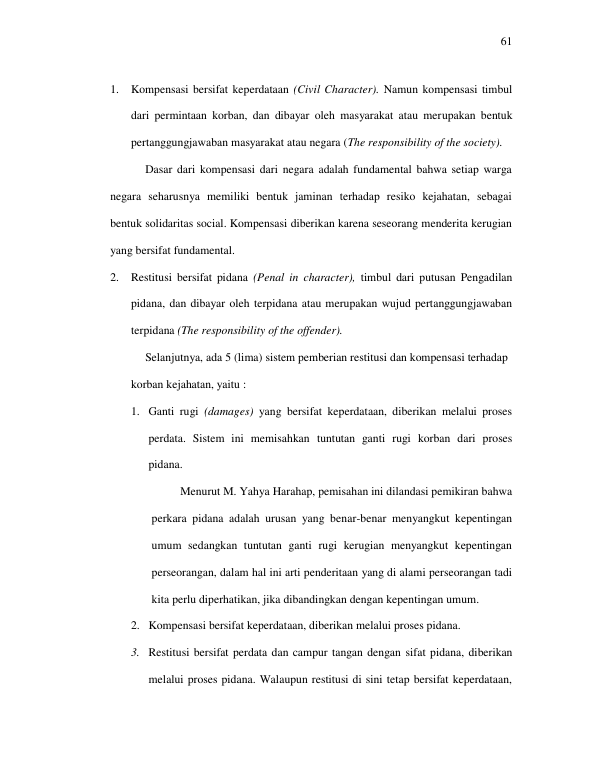 61

1. Kompensasi bersifat keperdataan (Civil Character). Namun kompensasi timbul dari permintaan korban, dan dibayar oleh masyarakat atau merupakan bentuk pertanggungjawaban masyarakat atau negara (The responsibility of the society).

Dasar dari kompensasi dari negara adalah fundamental bahwa setiap warga negara seharusnya memiliki bentuk jaminan terhadap resiko kejahatan, sebagai bentuk solidaritas social. Kompensasi diberikan karena seseorang menderita kerugian yang bersifat fundamental.

2. Restitusi bersifat pidana (Penal in character), timbul dari putusan Pengadilan pidana, dan dibayar oleh terpidana atau merupakan wujud pertanggungjawaban terpidana (The responsibility of the offender).

Selanjutnya, ada 5 (lima) sistem pemberian restitusi dan kompensasi terhadap korban kejahatan, yaitu :

1. Ganti rugi (damages) yang bersifat keperdataan, diberikan melalui proses perdata. Sistem ini memisahkan tuntutan ganti rugi korban dari proses pidana.

Menurut M. Yahya Harahap, pemisahan ini dilandasi pemikiran bahwa perkara pidana adalah urusan yang benar-benar menyangkut kepentingan umum sedangkan tuntutan ganti rugi kerugian menyangkut kepentingan perseorangan, dalam hal ini arti penderitaan yang di alami perseorangan tadi kita perlu diperhatikan, jika dibandingkan dengan kepentingan umum.

2. Kompensasi bersifat keperdataan, diberikan melalui proses pidana.

3. Restitusi bersifat perdata dan campur tangan dengan sifat pidana, diberikan melalui proses pidana. Walaupun restitusi di sini tetap bersifat keperdataan,